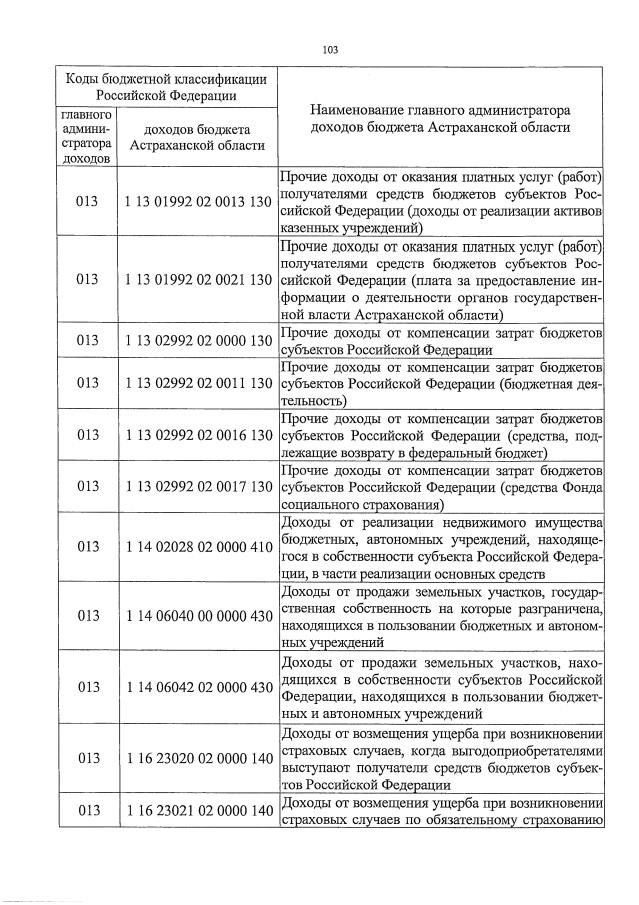 103

| Коды бюджетной классификации Российской Федерации | | Наименование главного администратора доходов бюджета Астраханской области |
|---|---|---|
| главного администратора доходов | доходов бюджета Астраханской области | |
| 013 | 1 13 01992 02 0013 130 | Прочие доходы от оказания платных услуг (работ) получателями средств бюджетов субъектов Российской Федерации (доходы от реализации активов казенных учреждений) |
| 013 | 1 13 01992 02 0021 130 | Прочие доходы от оказания платных услуг (работ) получателями средств бюджетов субъектов Российской Федерации (плата за предоставление информации о деятельности органов государственной власти Астраханской области) |
| 013 | 1 13 02992 02 0000 130 | Прочие доходы от компенсации затрат бюджетов субъектов Российской Федерации |
| 013 | 1 13 02992 02 0011 130 | Прочие доходы от компенсации затрат бюджетов субъектов Российской Федерации (бюджетная деятельность) |
| 013 | 1 13 02992 02 0016 130 | Прочие доходы от компенсации затрат бюджетов субъектов Российской Федерации (средства, подлежащие возврату в федеральный бюджет) |
| 013 | 1 13 02992 02 0017 130 | Прочие доходы от компенсации затрат бюджетов субъектов Российской Федерации (средства Фонда социального страхования) |
| 013 | 1 14 02028 02 0000 410 | Доходы от реализации недвижимого имущества бюджетных, автономных учреждений, находящегося в собственности субъекта Российской Федерации, в части реализации основных средств |
| 013 | 1 14 06040 00 0000 430 | Доходы от продажи земельных участков, государственная собственность на которые разграничена, находящихся в пользовании бюджетных и автономных учреждений |
| 013 | 1 14 06042 02 0000 430 | Доходы от продажи земельных участков, находящихся в собственности субъектов Российской Федерации, находящихся в пользовании бюджетных и автономных учреждений |
| 013 | 1 16 23020 02 0000 140 | Доходы от возмещения ущерба при возникновении страховых случаев, когда выгодоприобретателями выступают получатели средств бюджетов субъектов Российской Федерации |
| 013 | 1 16 23021 02 0000 140 | Доходы от возмещения ущерба при возникновении страховых случаев по обязательному страхованию |